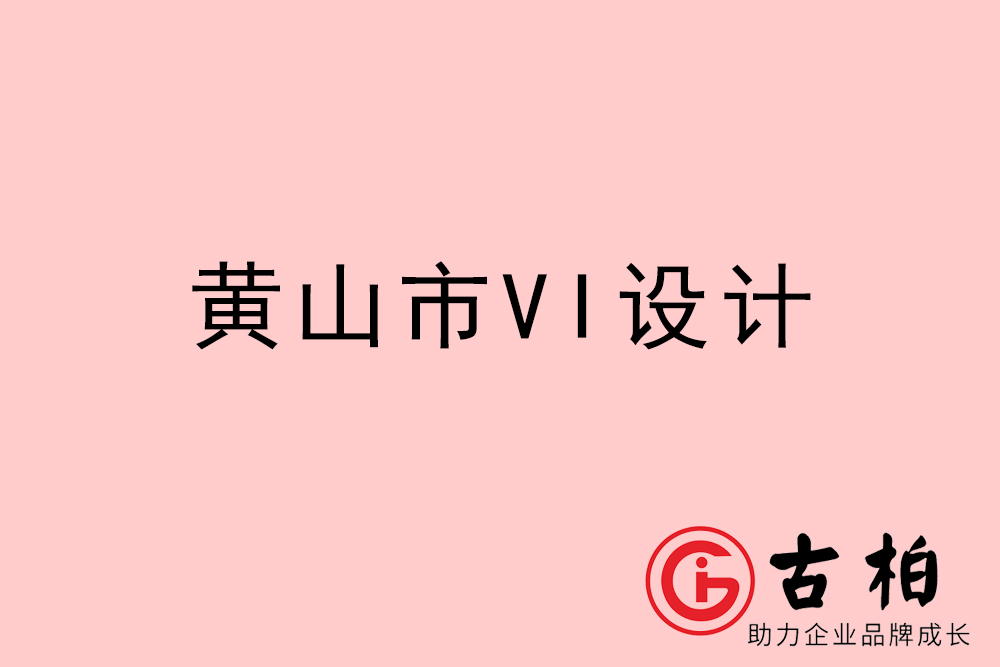 黄山市VI设计

古柏
助力企业品牌成长